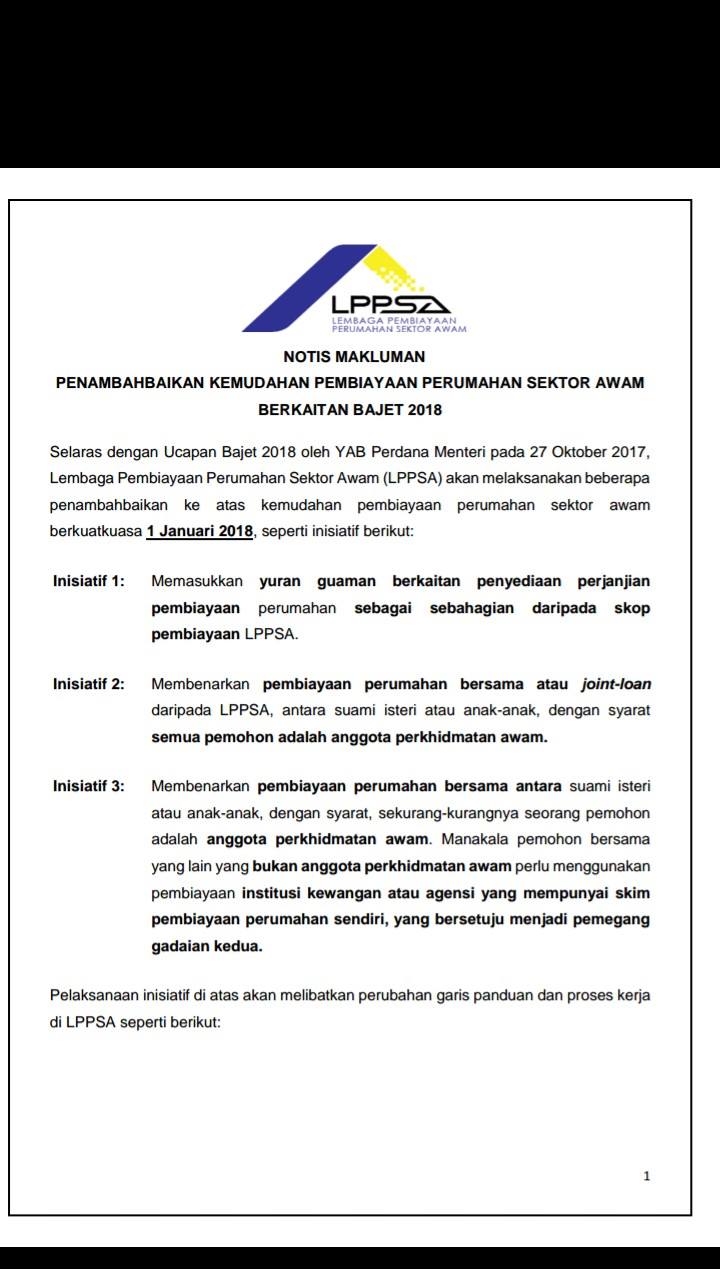 LPPSA
LEMBAGA PEMBIAYAAN PERUMAHAN SEKTOR AWAM

NOTIS MAKLUMAN

PENAMBAHBAIKAN KEMUDAHAN PEMBIAYAAN PERUMAHAN SEKTOR AWAM BERKAITAN BAJET 2018

Selaras dengan Ucapan Bajet 2018 oleh YAB Perdana Menteri pada 27 Oktober 2017, Lembaga Pembiayaan Perumahan Sektor Awam (LPPSA) akan melaksanakan beberapa penambahbaikan ke atas kemudahan pembiayaan perumahan sektor awam berkuatkuasa 1 Januari 2018, seperti inisiatif berikut:

Inisiatif 1: Memasukkan yuran guaman berkaitan penyediaan perjanjian pembiayaan perumahan sebagai sebahagian daripada skop pembiayaan LPPSA.

Inisiatif 2: Membenarkan pembiayaan perumahan bersama atau joint-loan daripada LPPSA, antara suami isteri atau anak-anak, dengan syarat semua pemohon adalah anggota perkhidmatan awam.

Inisiatif 3: Membenarkan pembiayaan perumahan bersama antara suami isteri atau anak-anak, dengan syarat, sekurang-kurangnya seorang pemohon adalah anggota perkhidmatan awam. Manakala pemohon bersama yang lain yang bukan anggota perkhidmatan awam perlu menggunakan pembiayaan institusi kewangan atau agensi yang mempunyai skim pembiayaan perumahan sendiri, yang bersetuju menjadi pemegang gadaian kedua.

Pelaksanaan inisiatif di atas akan melibatkan perubahan garis panduan dan proses kerja di LPPSA seperti berikut:

1